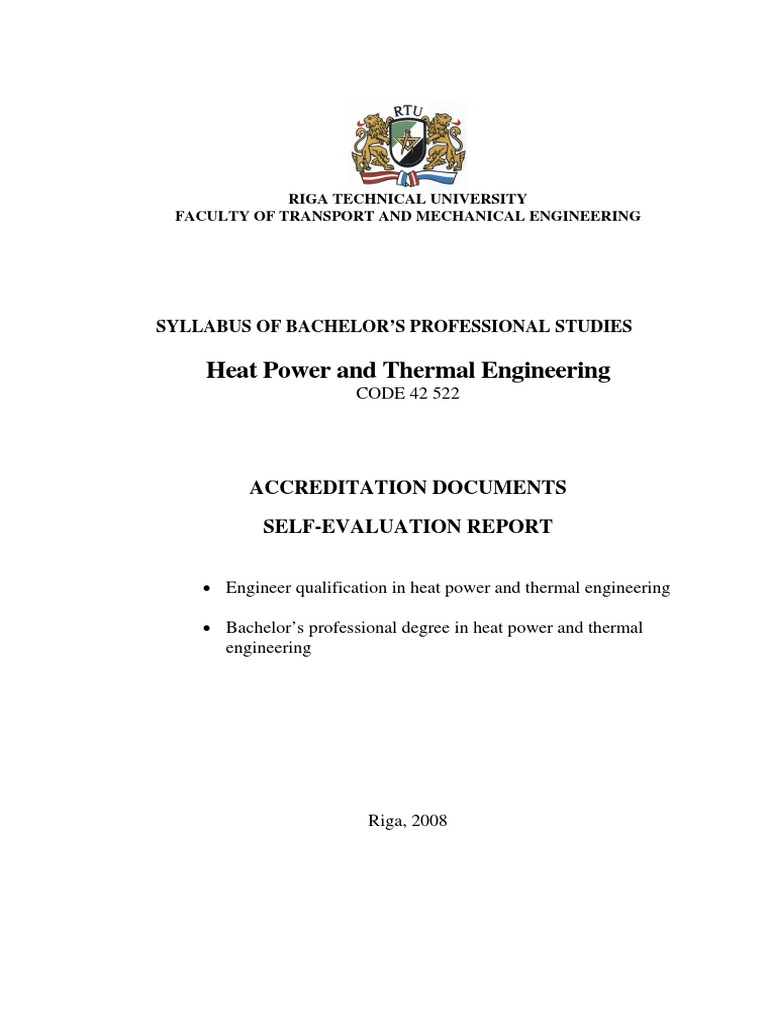 RTU

RIGA TECHNICAL UNIVERSITY
FACULTY OF TRANSPORT AND MECHANICAL ENGINEERING

SYLLABUS OF BACHELOR'S PROFESSIONAL STUDIES

Heat Power and Thermal Engineering
CODE 42 522

ACCREDITATION DOCUMENTS

SELF-EVALUATION REPORT

• Engineer qualification in heat power and thermal engineering

• Bachelor's professional degree in heat power and thermal engineering

Riga, 2008